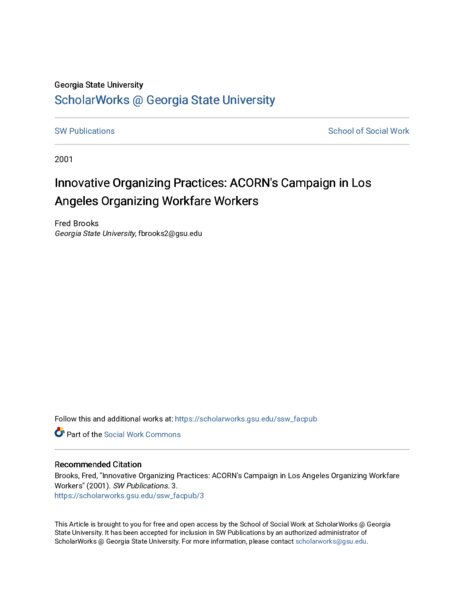 Georgia State University
ScholarWorks @ Georgia State University

SW Publications

School of Social Work

2001

Innovative Organizing Practices: ACORN's Campaign in Los Angeles Organizing Workfare Workers

Fred Brooks
Georgia State University, fbrooks2@gsu.edu

Follow this and additional works at: https://scholarworks.gsu.edu/ssw_facpub

Part of the Social Work Commons

Recommended Citation
Brooks, Fred, "Innovative Organizing Practices: ACORN's Campaign in Los Angeles Organizing Workfare Workers" (2001). SW Publications. 3.
https://scholarworks.gsu.edu/ssw_facpub/3

This Article is brought to you for free and open access by the School of Social Work at ScholarWorks @ Georgia State University. It has been accepted for inclusion in SW Publications by an authorized administrator of ScholarWorks @ Georgia State University. For more information, please contact scholarworks@gsu.edu.